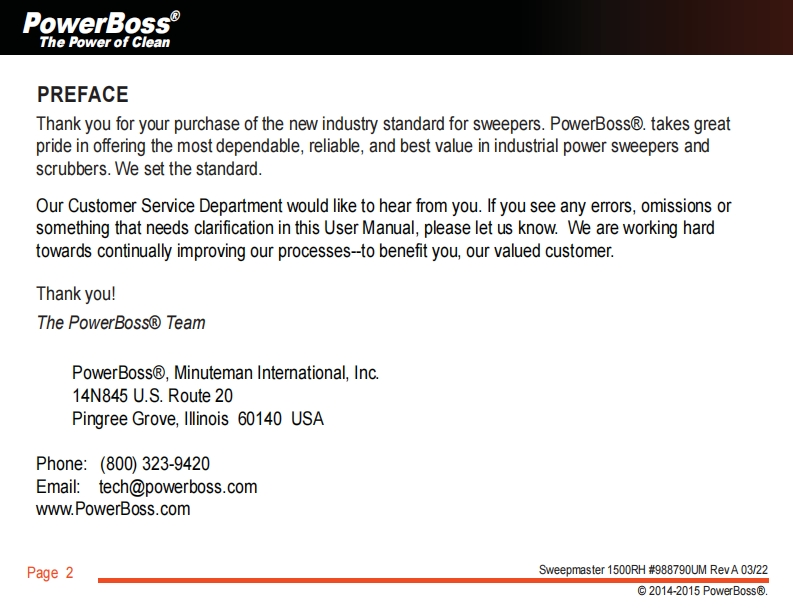 PowerBoss®
The Power of Clean

PREFACE

Thank you for your purchase of the new industry standard for sweepers. PowerBoss®. takes great pride in offering the most dependable, reliable, and best value in industrial power sweepers and scrubbers. We set the standard.

Our Customer Service Department would like to hear from you. If you see any errors, omissions or something that needs clarification in this User Manual, please let us know. We are working hard towards continually improving our processes--to benefit you, our valued customer.

Thank you!
The PowerBoss® Team

PowerBoss®, Minuteman International, Inc.
14N845 U.S. Route 20
Pingree Grove, Illinois 60140 USA

Phone: (800) 323-9420
Email: tech@powerboss.com
www.PowerBoss.com

Page 2

Sweepmaster 1500RH #988790UM Rev A 03/22
© 2014-2015 PowerBoss®.